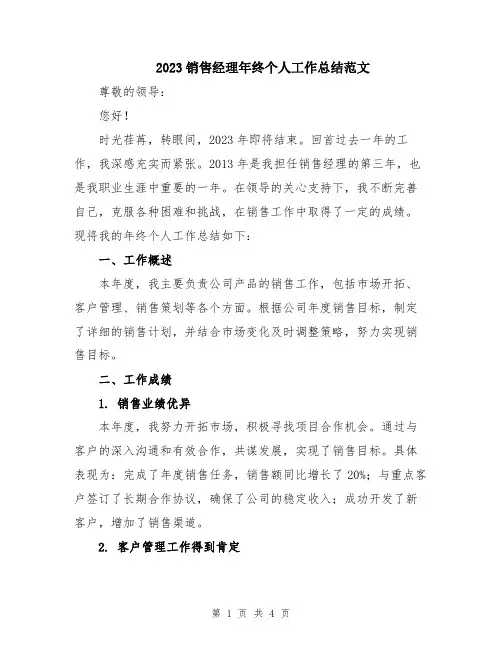 2023 销售经理年终个人工作总结范文

尊敬的领导：

您好！

时光荏苒，转眼间，2023 年即将结束。回首过去一年的工作，我深感充实而紧张。2013 年是我担任销售经理的第三年，也是我职业生涯中重要的一年。在领导的关心支持下，我不断完善自己，克服各种困难和挑战，在销售工作中取得了一定的成绩。现将我的年终个人工作总结如下：

一、工作概述

本年度，我主要负责公司产品的销售工作，包括市场开拓、客户管理、销售策划等各个方面。根据公司年度销售目标，制定了详细的销售计划，并结合市场变化及时调整策略，努力实现销售目标。

二、工作成绩

1. 销售业绩优异

本年度，我努力开拓市场，积极寻找项目合作机会。通过与客户的深入沟通和有效合作，共谋发展，实现了销售目标。具体表现为：完成了年度销售任务，销售额同比增长了 20%；与重点客户签订了长期合作协议，确保了公司的稳定收入；成功开发了新客户，增加了销售渠道。

2. 客户管理工作得到肯定

第 1 页 共 4 页